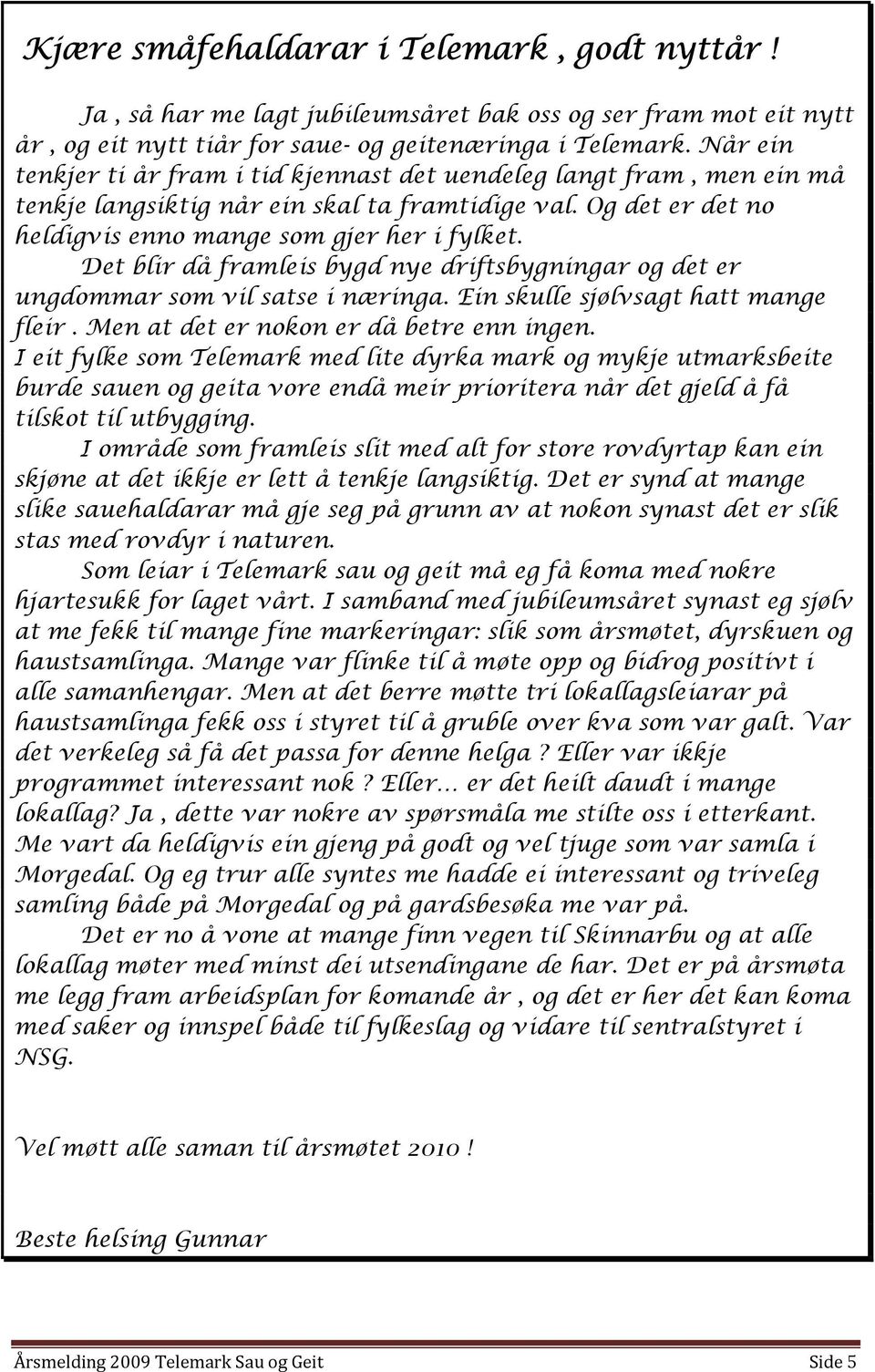 Kjære småfehaldarar i Telemark , godt nyttår !

Ja , så har me lagt jubileumsåret bak oss og ser fram mot eit nytt år , og eit nytt tiår for saue- og geitenæringa i Telemark. Når ein tenkjer ti år fram i tid kjennast det uendeleg langt fram , men ein må tenkje langsiktig når ein skal ta framtidige val. Og det er det no heldigvis enno mange som gjer her i fylket.

Det blir då framleis bygd nye driftsbygningar og det er ungdommar som vil satse i næringa. Ein skulle sjølvsagt hatt mange fleir . Men at det er nokon er då betre enn ingen.

I eit fylke som Telemark med lite dyrka mark og mykje utmarksbeite burde sauen og geita vore endå meir prioritera når det gjeld å få tilskot til utbygging.

I område som framleis slit med alt for store rovdyrtap kan ein skjøne at det ikkje er lett å tenkje langsiktig. Det er synd at mange slike sauehaldarar må gje seg på grunn av at nokon synast det er slik stas med rovdyr i naturen.

Som leiar i Telemark sau og geit må eg få koma med nokre hjartesukk for laget vårt. I samband med jubileumsåret synast eg sjølv at me fekk til mange fine markeringar: slik som årsmøtet, dyrskuen og haustsamlinga. Mange var flinke til å møte opp og bidrog positivt i alle samanhengar. Men at det berre møtte tri lokallagsleiarar på haustsamlinga fekk oss i styret til å gruble over kva som var galt. Var det verkeleg så få det passa for denne helga ? Eller var ikkje programmet interessant nok ? Eller… er det heilt daudt i mange lokallag? Ja , dette var nokre av spørsmåla me stilte oss i etterkant. Me vart da heldigvis ein gjeng på godt og vel tjuge som var samla i Morgedal. Og eg trur alle syntes me hadde ei interessant og triveleg samling både på Morgedal og på gardsbesøka me var på.

Det er no å vone at mange finn vegen til Skinnarbu og at alle lokallag møter med minst dei utsendingane de har. Det er på årsmøta me legg fram arbeidsplan for komande år , og det er her det kan koma med saker og innspel både til fylkeslag og vidare til sentralstyret i NSG.

Vel møtt alle saman til årsmøtet 2010 !

Beste helsing Gunnar

Årsmelding 2009 Telemark Sau og Geit Side 5